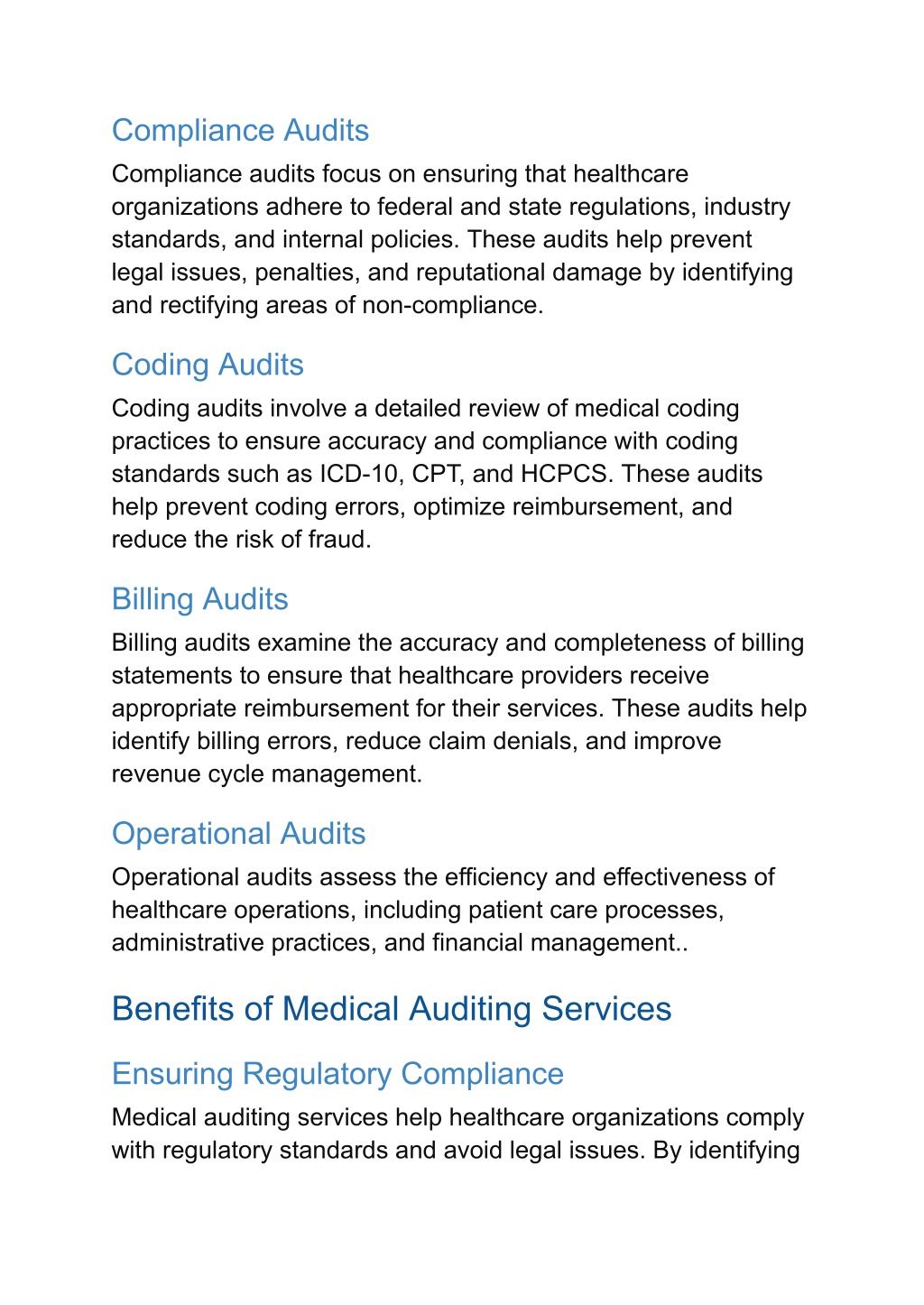 Compliance Audits

Compliance audits focus on ensuring that healthcare organizations adhere to federal and state regulations, industry standards, and internal policies. These audits help prevent legal issues, penalties, and reputational damage by identifying and rectifying areas of non-compliance.

Coding Audits

Coding audits involve a detailed review of medical coding practices to ensure accuracy and compliance with coding standards such as ICD-10, CPT, and HCPCS. These audits help prevent coding errors, optimize reimbursement, and reduce the risk of fraud.

Billing Audits

Billing audits examine the accuracy and completeness of billing statements to ensure that healthcare providers receive appropriate reimbursement for their services. These audits help identify billing errors, reduce claim denials, and improve revenue cycle management.

Operational Audits

Operational audits assess the efficiency and effectiveness of healthcare operations, including patient care processes, administrative practices, and financial management..

Benefits of Medical Auditing Services

Ensuring Regulatory Compliance

Medical auditing services help healthcare organizations comply with regulatory standards and avoid legal issues. By identifying